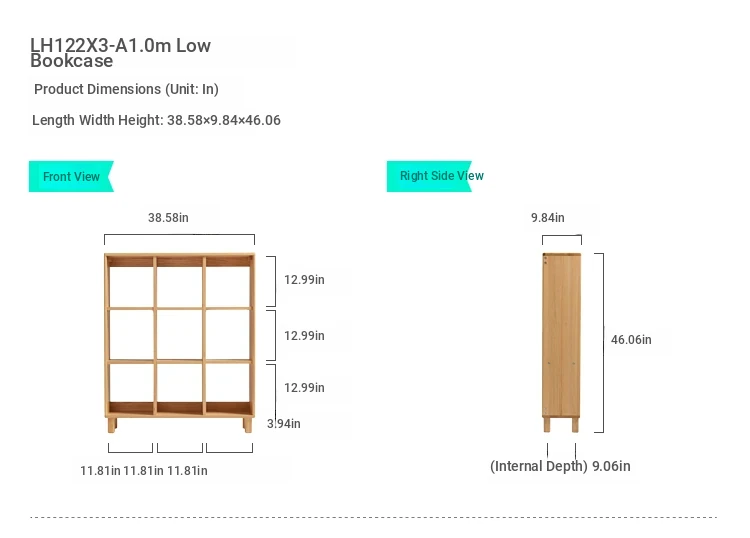 LH122X3-A1.0m Low Bookcase

Product Dimensions (Unit: In)

Length Width Height: 38.58×9.84×46.06

Front View

38.58in

12.99in

12.99in

12.99in

3.94in

11.81in 11.81in 11.81in

Right Side View

9.84in

46.06in

(Internal Depth) 9.06in